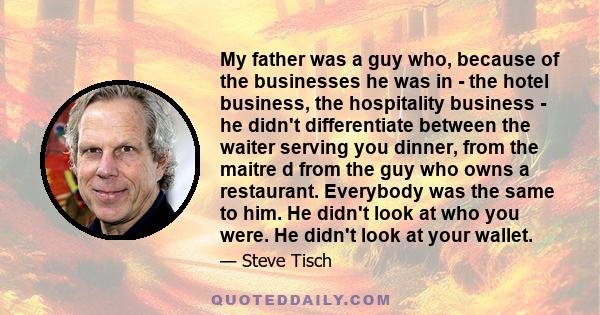 My father was a guy who, because of the businesses he was in - the hotel business, the hospitality business - he didn't differentiate between the waiter serving you dinner, from the maitre d from the guy who owns a restaurant. Everybody was the same to him. He didn't look at who you were. He didn't look at your wallet.

— Steve Tisch

QUOTEDDAILY.COM